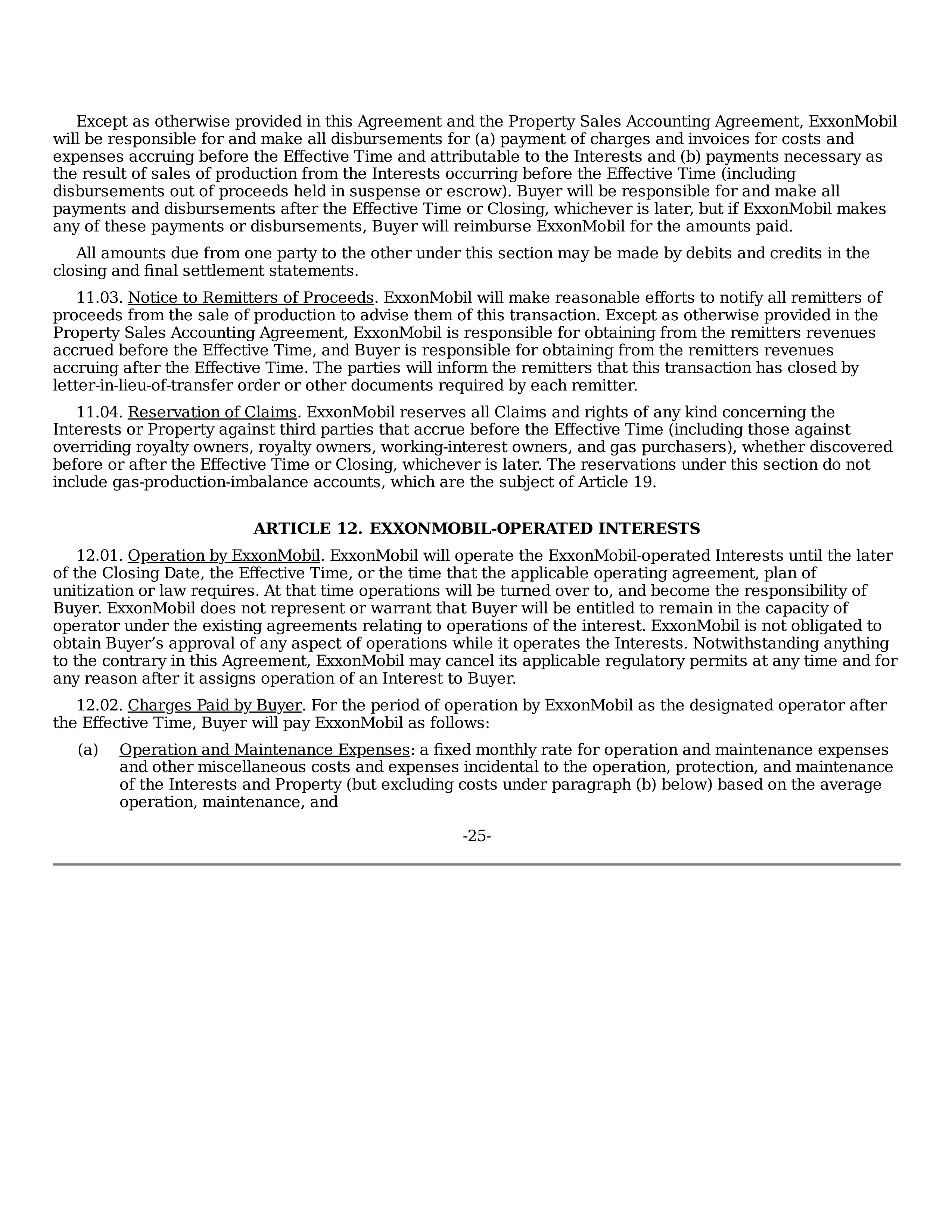 Except as otherwise provided in this Agreement and the Property Sales Accounting Agreement, ExxonMobil will be responsible for and make all disbursements for (a) payment of charges and invoices for costs and expenses accruing before the Effective Time and attributable to the Interests and (b) payments necessary as the result of sales of production from the Interests occurring before the Effective Time (including disbursements out of proceeds held in suspense or escrow). Buyer will be responsible for and make all payments and disbursements after the Effective Time or Closing, whichever is later, but if ExxonMobil makes any of these payments or disbursements, Buyer will reimburse ExxonMobil for the amounts paid.

All amounts due from one party to the other under this section may be made by debits and credits in the closing and final settlement statements.

11.03. Notice to Remitters of Proceeds. ExxonMobil will make reasonable efforts to notify all remitters of proceeds from the sale of production to advise them of this transaction. Except as otherwise provided in the Property Sales Accounting Agreement, ExxonMobil is responsible for obtaining from the remitters revenues accrued before the Effective Time, and Buyer is responsible for obtaining from the remitters revenues accruing after the Effective Time. The parties will inform the remitters that this transaction has closed by letter-in-lieu-of-transfer order or other documents required by each remitter.

11.04. Reservation of Claims. ExxonMobil reserves all Claims and rights of any kind concerning the Interests or Property against third parties that accrue before the Effective Time (including those against overriding royalty owners, royalty owners, working-interest owners, and gas purchasers), whether discovered before or after the Effective Time or Closing, whichever is later. The reservations under this section do not include gas-production-imbalance accounts, which are the subject of Article 19.

ARTICLE 12. EXXONMOBIL-OPERATED INTERESTS

12.01. Operation by ExxonMobil. ExxonMobil will operate the ExxonMobil-operated Interests until the later of the Closing Date, the Effective Time, or the time that the applicable operating agreement, plan of unitization or law requires. At that time operations will be turned over to, and become the responsibility of Buyer. ExxonMobil does not represent or warrant that Buyer will be entitled to remain in the capacity of operator under the existing agreements relating to operations of the interest. ExxonMobil is not obligated to obtain Buyer’s approval of any aspect of operations while it operates the Interests. Notwithstanding anything to the contrary in this Agreement, ExxonMobil may cancel its applicable regulatory permits at any time and for any reason after it assigns operation of an Interest to Buyer.

12.02. Charges Paid by Buyer. For the period of operation by ExxonMobil as the designated operator after the Effective Time, Buyer will pay ExxonMobil as follows:

(a) Operation and Maintenance Expenses: a fixed monthly rate for operation and maintenance expenses and other miscellaneous costs and expenses incidental to the operation, protection, and maintenance of the Interests and Property (but excluding costs under paragraph (b) below) based on the average operation, maintenance, and

-25-